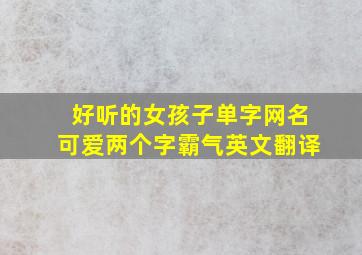 好听的女孩子单字网名
可爱两个字霸气英文翻译